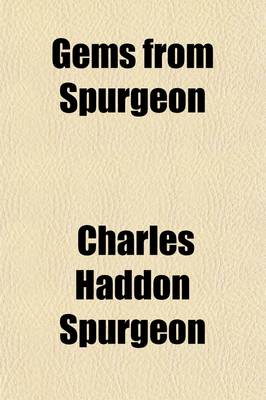 Gems from Spurgeon

Charles Haddon Spurgeon